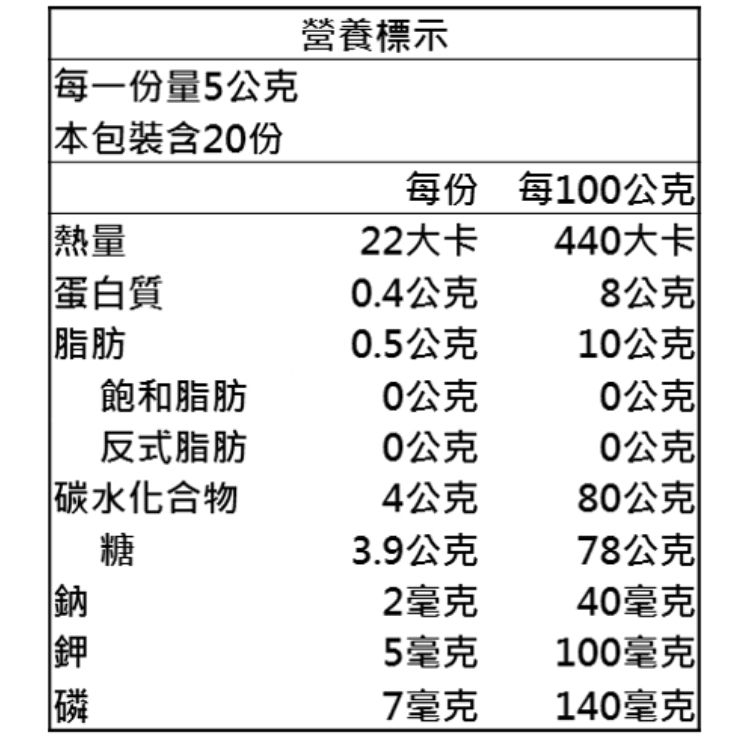 營養標示

每一份量5公克
本包裝含20份

| | 每份 | 每100公克 |
|---|---|---|
| 熱量 | 22大卡 | 440大卡 |
| 蛋白質 | 0.4公克 | 8公克 |
| 脂肪 | 0.5公克 | 10公克 |
| 飽和脂肪 | 0公克 | 0公克 |
| 反式脂肪 | 0公克 | 0公克 |
| 碳水化合物 | 4公克 | 80公克 |
| 糖 | 3.9公克 | 78公克 |
| 鈉 | 2毫克 | 40毫克 |
| 鉀 | 5毫克 | 100毫克 |
| 磷 | 7毫克 | 140毫克 |